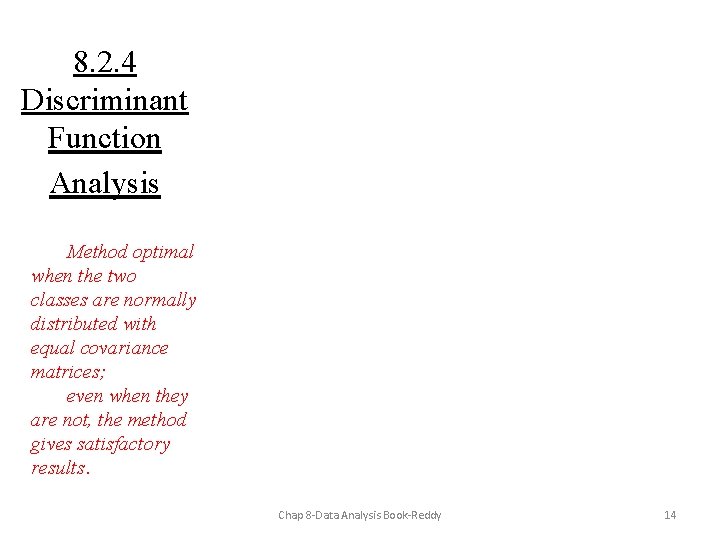 8.2.4 Discriminant Function Analysis

Method optimal when the two classes are normally distributed with equal covariance matrices;

even when they are not, the method gives satisfactory results.

Chap 8-Data Analysis Book-Reddy

14